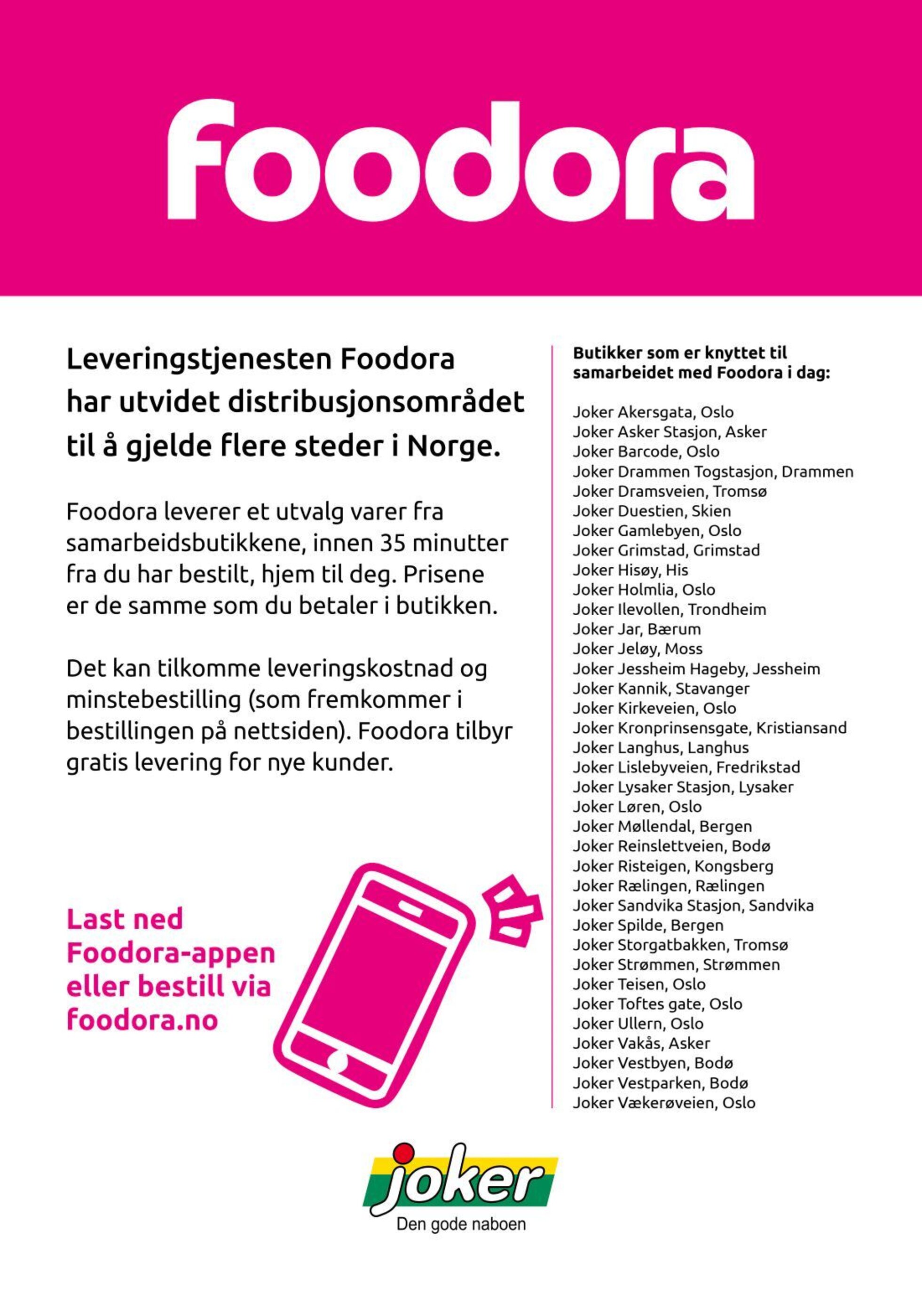 foodora

Leveringstjenesten Foodora har utvidet distribusjonsområdet til å gjelde flere steder i Norge.

Foodora leverer et utvalg varer fra samarbeidsbutikkene, innen 35 minutter fra du har bestilt, hjem til deg. Prisene er de samme som du betaler i butikken.

Det kan tilkomme leveringskostnad og minstebestilling (som fremkommer i bestillingen på nettsiden). Foodora tilbyr gratis levering for nye kunder.

Last ned Foodora-appen eller bestill via foodora.no

Butikker som er knyttet til samarbeidet med Foodora i dag:

Joker Akersgata, Oslo
Joker Asker Stasjon, Asker
Joker Barcode, Oslo
Joker Drammen Togstasjon, Drammen
Joker Dramsveien, Tromsø
Joker Duestien, Skien
Joker Gamlebyen, Oslo
Joker Grimstad, Grimstad
Joker Hisøy, His
Joker Holmlia, Oslo
Joker Ilevollen, Trondheim
Joker Jar, Bærum
Joker Jeløy, Moss
Joker Jessheim Hageby, Jessheim
Joker Kannik, Stavanger
Joker Kirkeveien, Oslo
Joker Kronprinsensgate, Kristiansand
Joker Langhus, Langhus
Joker Lislebyveien, Fredrikstad
Joker Lysaker Stasjon, Lysaker
Joker Løren, Oslo
Joker Møllendal, Bergen
Joker Reinslettveien, Bodø
Joker Risteigen, Kongsberg
Joker Rælingen, Rælingen
Joker Sandvika Stasjon, Sandvika
Joker Spilde, Bergen
Joker Storgatbakken, Tromsø
Joker Strømmen, Strømmen
Joker Teisen, Oslo
Joker Toftes gate, Oslo
Joker Ullern, Oslo
Joker Vakås, Asker
Joker Vestbyen, Bodø
Joker Vestparken, Bodø
Joker Vækerøveien, Oslo

joker
Den gode naboen